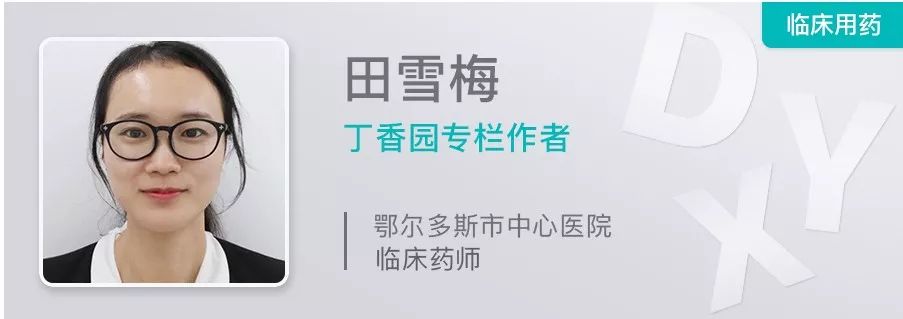 临床用药

田雪梅

丁香园专栏作者

鄂尔多斯市中心医院
临床药师

DXY